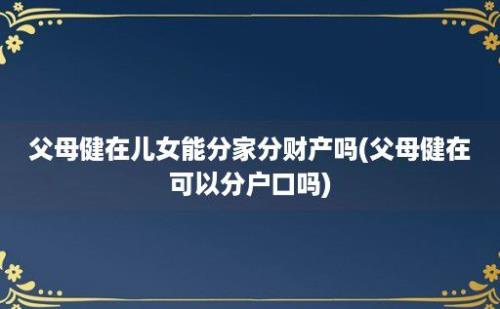 父母健在儿女能分家分财产吗(父母健在可以分户口吗)